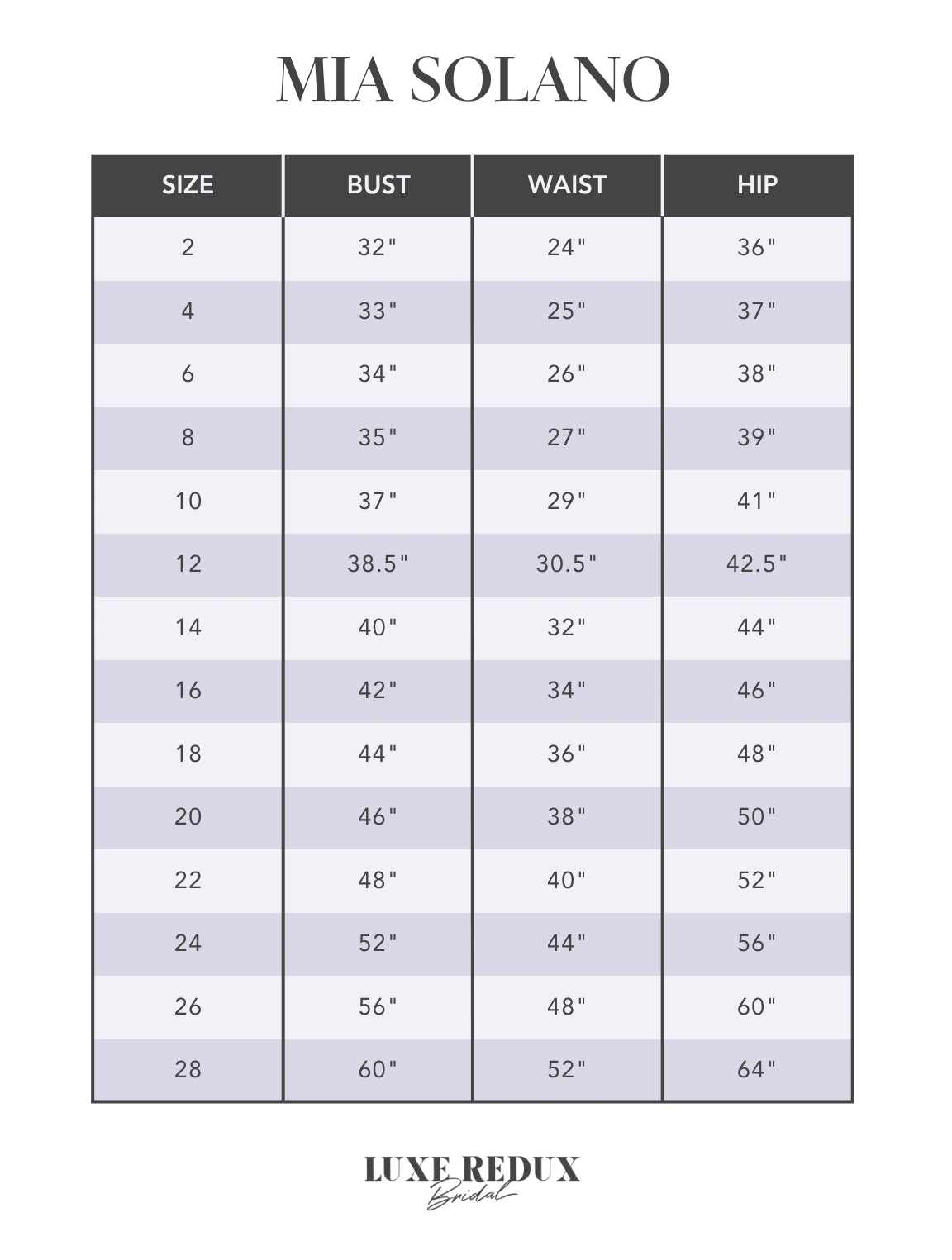 MIA SOLANO

| SIZE | BUST | WAIST | HIP |
|---|---|---|---|
| 2 | 32" | 24" | 36" |
| 4 | 33" | 25" | 37" |
| 6 | 34" | 26" | 38" |
| 8 | 35" | 27" | 39" |
| 10 | 37" | 29" | 41" |
| 12 | 38.5" | 30.5" | 42.5" |
| 14 | 40" | 32" | 44" |
| 16 | 42" | 34" | 46" |
| 18 | 44" | 36" | 48" |
| 20 | 46" | 38" | 50" |
| 22 | 48" | 40" | 52" |
| 24 | 52" | 44" | 56" |
| 26 | 56" | 48" | 60" |
| 28 | 60" | 52" | 64" |

LUXE REDUX
Bridal